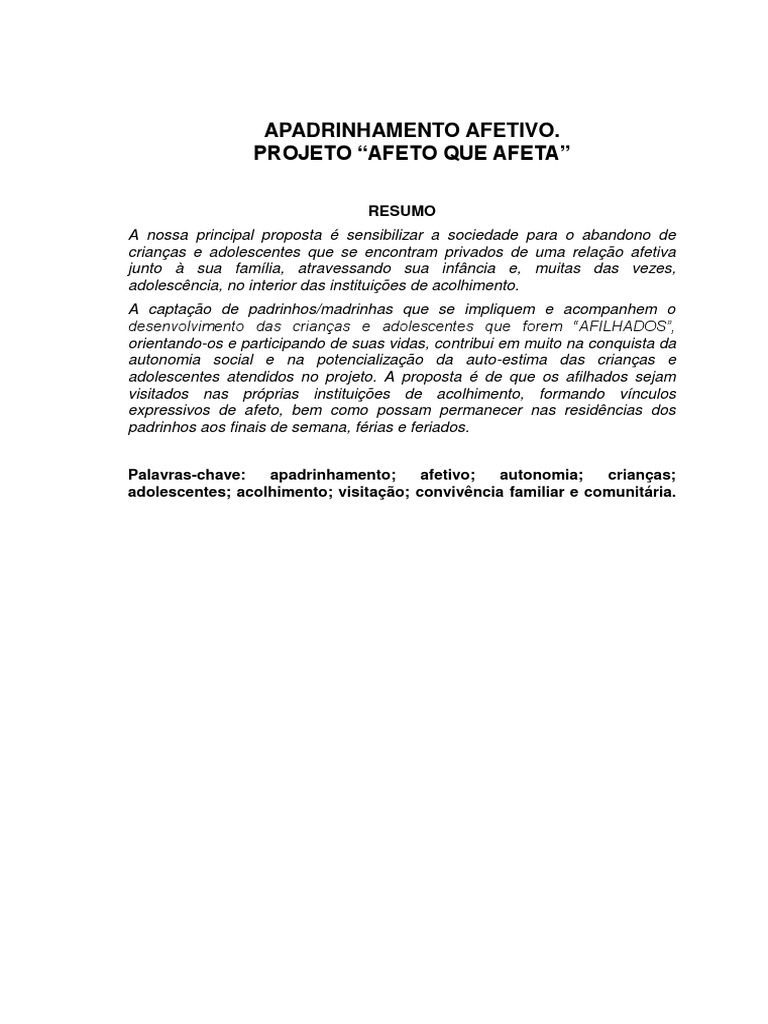 APADRINHAMENTO AFETIVO.
PROJETO “AFETO QUE AFETA”

RESUMO

A nossa principal proposta é sensibilizar a sociedade para o abandono de crianças e adolescentes que se encontram privados de uma relação afetiva junto à sua família, atravessando sua infância e, muitas das vezes, adolescência, no interior das instituições de acolhimento.

A captação de padrinhos/madrinhas que se impliquem e acompanhem o desenvolvimento das crianças e adolescentes que forem "AFILHADOS", orientando-os e participando de suas vidas, contribui em muito na conquista da autonomia social e na potencialização da auto-estima das crianças e adolescentes atendidos no projeto. A proposta é de que os afilhados sejam visitados nas próprias instituições de acolhimento, formando vínculos expressivos de afeto, bem como possam permanecer nas residências dos padrinhos aos finais de semana, férias e feriados.

Palavras-chave: apadrinhamento; afetivo; autonomia; crianças; adolescentes; acolhimento; visitação; convivência familiar e comunitária.